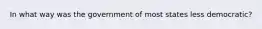 In what way was the government of most states less democratic?